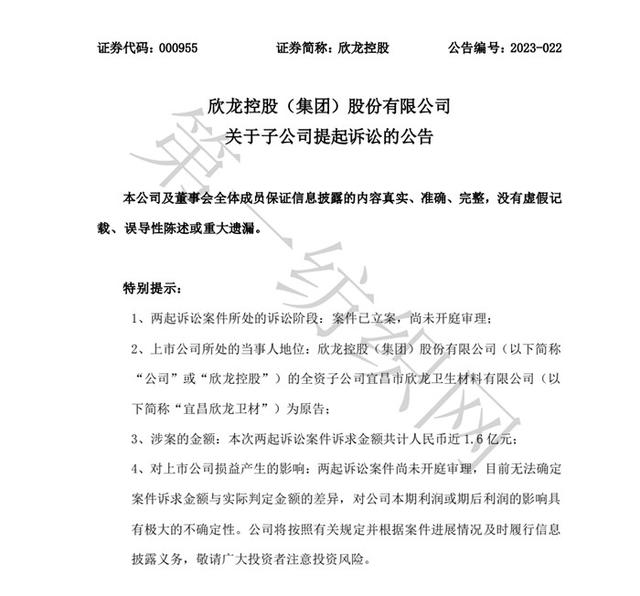 证券代码：000955　　　　证券简称：欣龙控股　　　　公告编号：2023-022

欣龙控股（集团）股份有限公司
关于子公司提起诉讼的公告

本公司及董事会全体成员保证信息披露的内容真实、准确、完整，没有虚假记载、误导性陈述或重大遗漏。

特别提示：

1、两起诉讼案件所处的诉讼阶段：案件已立案，尚未开庭审理；

2、上市公司所处的当事人地位：欣龙控股（集团）股份有限公司（以下简称“公司”或“欣龙控股”）的全资子公司宜昌市欣龙卫生材料有限公司（以下简称“宜昌欣龙卫材”）为原告；

3、涉案的金额：本次两起诉讼案件诉求金额共计人民币近 1.6 亿元；

4、对上市公司损益产生的影响：两起诉讼案件尚未开庭审理，目前无法确定案件诉求金额与实际判定金额的差异，对公司本期利润或期后利润的影响具有极大的不确定性。公司将按照有关规定并根据案件进展情况及时履行信息披露义务，敬请广大投资者注意投资风险。

第一纺织网